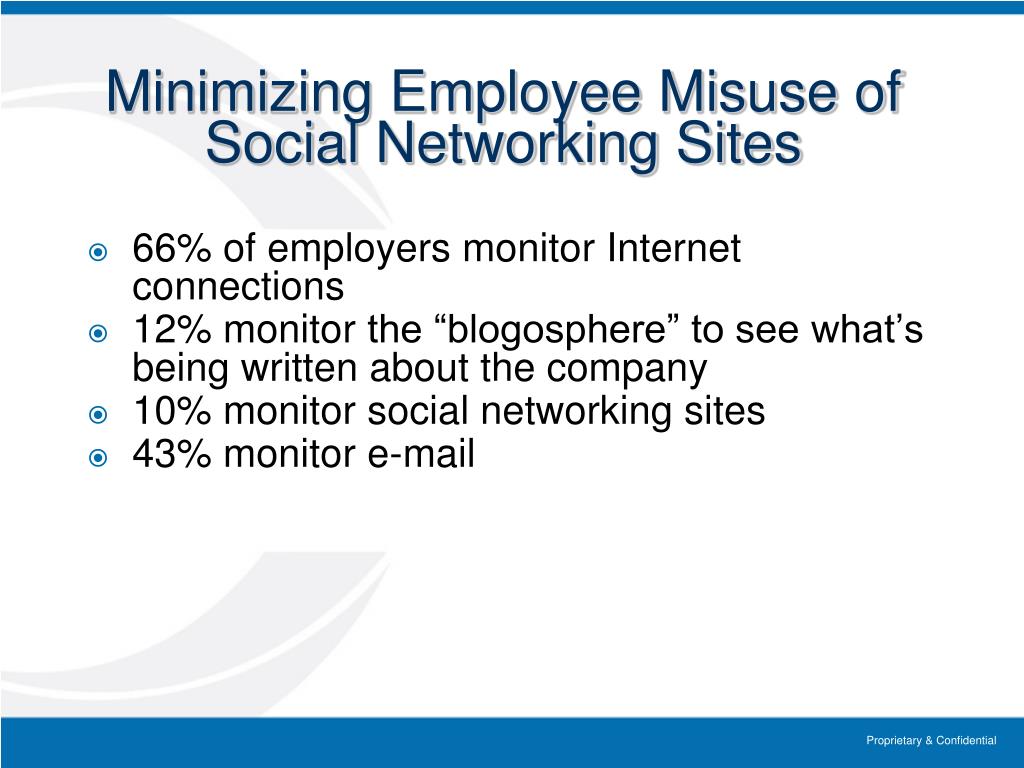 Minimizing Employee Misuse of Social Networking Sites

66% of employers monitor Internet connections
12% monitor the “blogosphere” to see what’s being written about the company
10% monitor social networking sites
43% monitor e-mail

Proprietary & Confidential